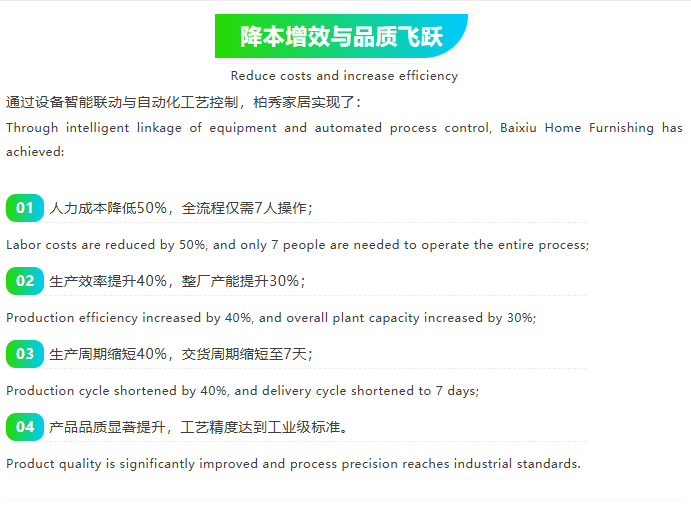 降本增效与品质飞跃

Reduce costs and increase efficiency

通过设备智能联动与自动化工艺控制，柏秀家居实现了：

Through intelligent linkage of equipment and automated process control, Baixiu Home Furnishing has achieved:

01 人力成本降低50%，全流程仅需7人操作；

Labor costs are reduced by 50%, and only 7 people are needed to operate the entire process;

02 生产效率提升40%，整厂产能提升30%；

Production efficiency increased by 40%, and overall plant capacity increased by 30%;

03 生产周期缩短40%，交货周期缩短至7天；

Production cycle shortened by 40%, and delivery cycle shortened to 7 days;

04 产品品质显著提升，工艺精度达到工业级标准。

Product quality is significantly improved and process precision reaches industrial standards.